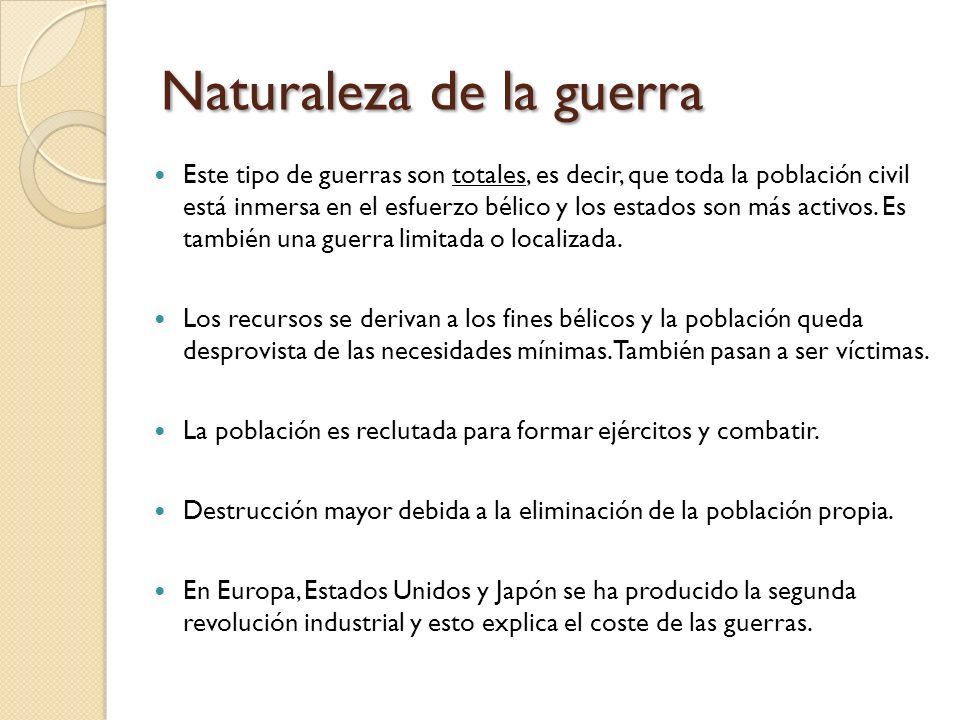 Naturaleza de la guerra

Este tipo de guerras son totales, es decir, que toda la población civil está inmersa en el esfuerzo bélico y los estados son más activos. Es también una guerra limitada o localizada.

Los recursos se derivan a los fines bélicos y la población queda desprovista de las necesidades mínimas. También pasan a ser víctimas.

La población es reclutada para formar ejércitos y combatir.

Destrucción mayor debida a la eliminación de la población propia.

En Europa, Estados Unidos y Japón se ha producido la segunda revolución industrial y esto explica el coste de las guerras.